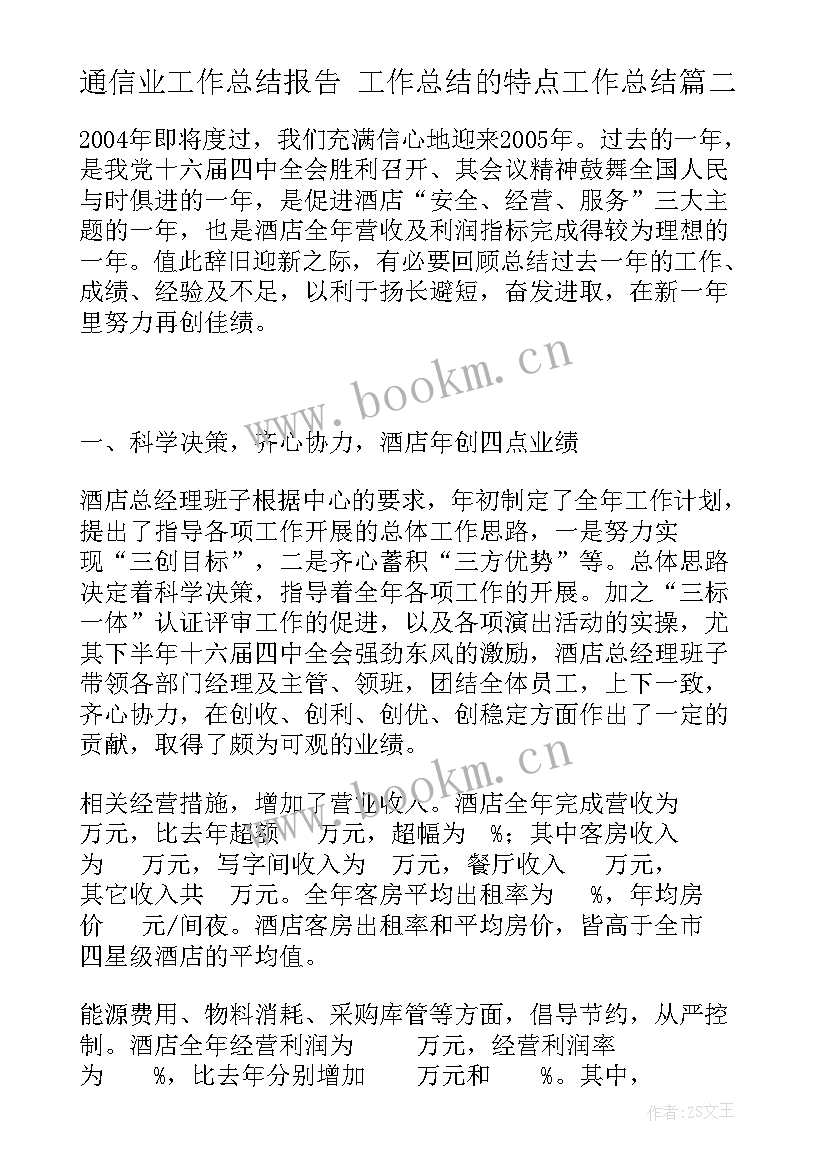 通信业工作总结报告 工作总结的特点工作总结篇二

2004年即将度过，我们充满信心地迎来2005年。过去的一年，是我党十六届四中全会胜利召开、其会议精神鼓舞全国人民与时俱进的一年，是促进酒店“安全、经营、服务”三大主题的一年，也是酒店全年营收及利润指标完成得较为理想的一年。值此辞旧迎新之际，有必要回顾总结过去一年的工作、成绩、经验及不足，以利于扬长避短，奋发进取，在新一年里努力再创佳绩。

www.bookm.cn

一、科学决策，齐心协力，酒店年创四点业绩

酒店总经理班子根据中心的要求，年初制定了全年工作计划，提出了指导各项工作开展的总体工作思路，一是努力实现“三创目标”，二是齐心蓄积“三方优势”等。总体思路决定着科学决策，指导着全年各项工作的开展。加之“三标一体”认证评审工作的促进，以及各项演出活动的实操，尤其下半年十六届四中全会强劲东风的激励，酒店总经理班子带领各部门经理及主管、领班，团结全体员工，上下一致，齐心协力，在创收、创利、创优、创稳定方面作出了一定的贡献，取得了颇为可观的业绩。

www.bookm.cn

相关经营措施，增加了营业收入。酒店全年完成营收为 万元，比去年超额 万元，超幅为 %；其中客房收入为 万元，写字间收入为 万元，餐厅收入 万元，其它收入共 万元。全年客房平均出租率为 %，年均房价 元/间夜。酒店客房出租率和平均房价，皆高于全市四星级酒店的平均值。

能源费用、物料消耗、采购库管等方面，倡导节约，从严控制。酒店全年经营利润为 万元，经营利润率为 %，比去年分别增加 万元和 %。其中，

作者：ZS文王